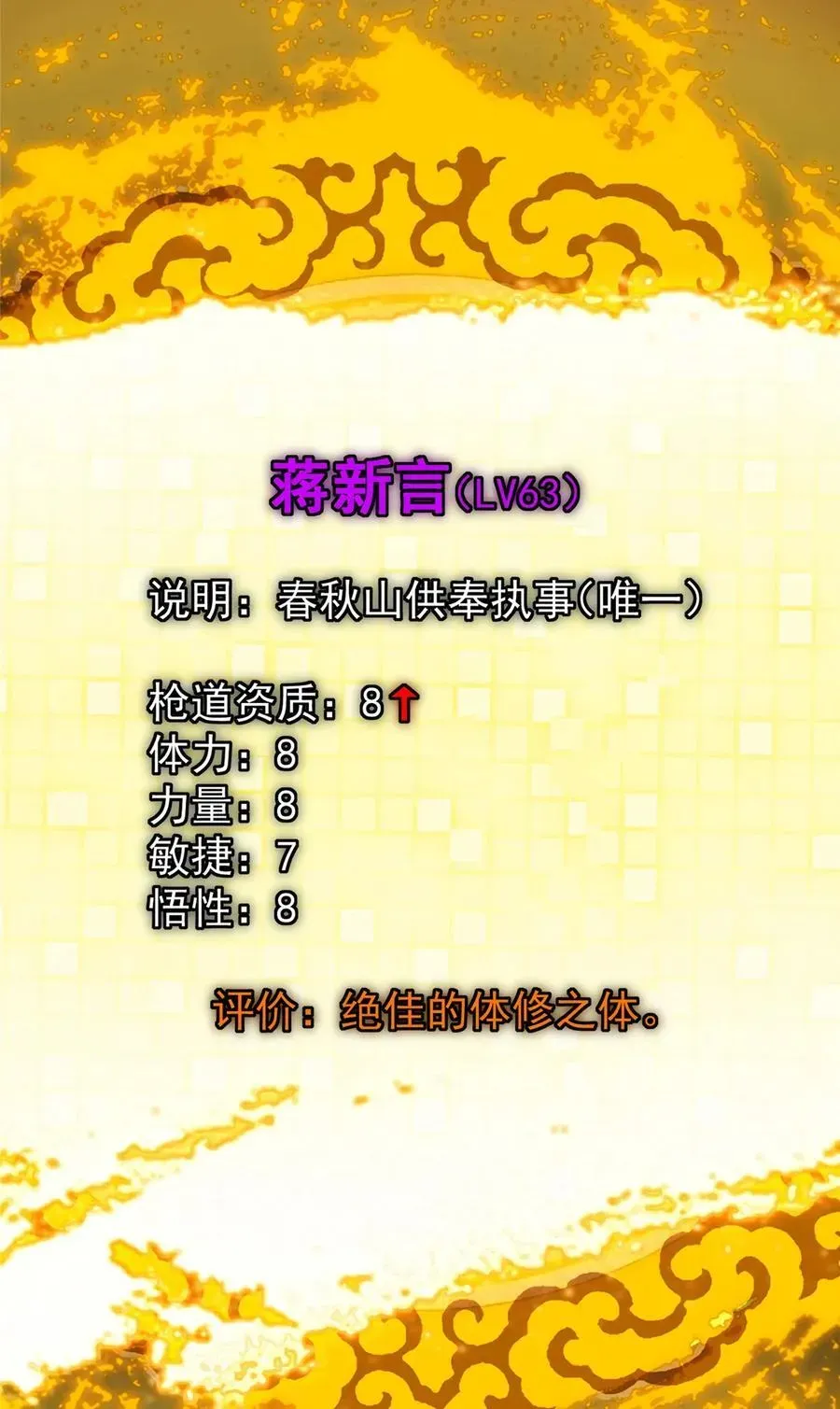 蒋新言（LV63）

说明：春秋山供奉执事(唯一)

枪道资质：8↑
体力：8
力量：8
敏捷：7
悟性：8

评价：绝佳的体修之体。